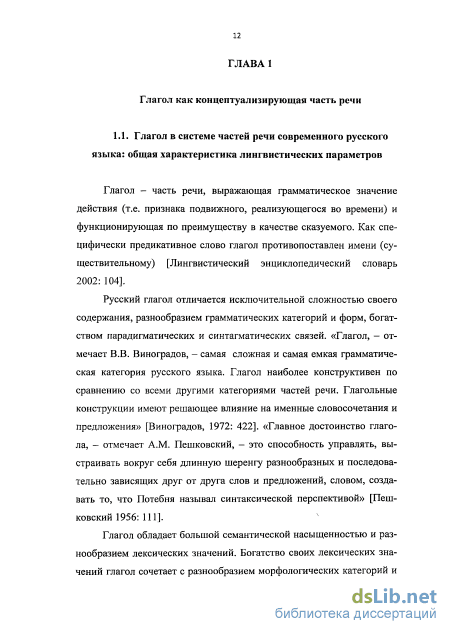 12

ГЛАВА 1

Глагол как концептуализирующая часть речи

1.1. Глагол в системе частей речи современного русского языка: общая характеристика лингвистических параметров

Глагол – часть речи, выражающая грамматическое значение действия (т.е. признака подвижного, реализующегося во времени) и функционирующая по преимуществу в качестве сказуемого. Как специфически предикативное слово глагол противопоставлен имени (существительному) [Лингвистический энциклопедический словарь 2002: 104].

Русский глагол отличается исключительной сложностью своего содержания, разнообразием грамматических категорий и форм, богатством парадигматических и синтагматических связей. «Глагол, – отмечает В.В. Виноградов, – самая сложная и самая емкая грамматическая категория русского языка. Глагол наиболее конструктивен по сравнению со всеми другими категориями частей речи. Глагольные конструкции имеют решающее влияние на именные словосочетания и предложения» [Виноградов, 1972: 422]. «Главное достоинство глагола, – отмечает А.М. Пешковский, – это способность управлять, выстраивать вокруг себя длинную шеренгу разнообразных и последовательно зависящих друг от друга слов и предложений, словом, создавать то, что Потебня называл синтаксической перспективой» [Пешковский 1956: 111].

Глагол обладает большой семантической насыщенностью и разнообразием лексических значений. Богатство своих лексических значений глагол сочетает с разнообразием морфологических категорий и

dsLib.net
библиотека диссертаций